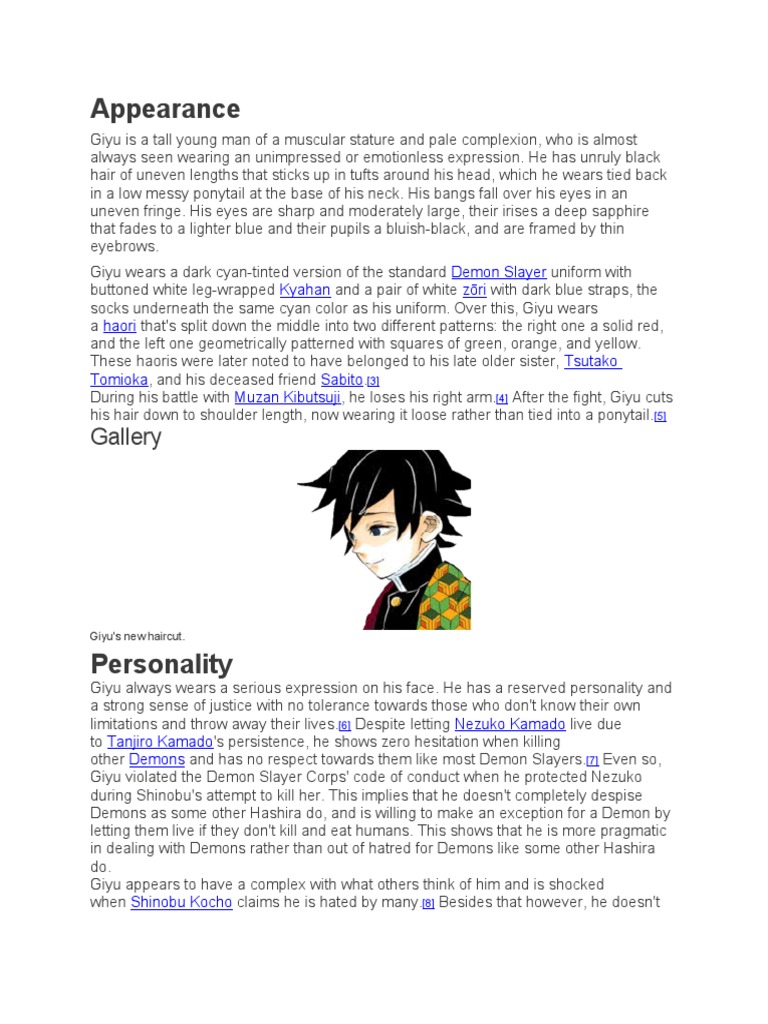 Appearance

Giyu is a tall young man of a muscular stature and pale complexion, who is almost always seen wearing an unimpressed or emotionless expression. He has unruly black hair of uneven lengths that sticks up in tufts around his head, which he wears tied back in a low messy ponytail at the base of his neck. His bangs fall over his eyes in an uneven fringe. His eyes are sharp and moderately large, their irises a deep sapphire that fades to a lighter blue and their pupils a bluish-black, and are framed by thin eyebrows.

Giyu wears a dark cyan-tinted version of the standard Demon Slayer uniform with buttoned white leg-wrapped Kyahan and a pair of white zōri with dark blue straps, the socks underneath the same cyan color as his uniform. Over this, Giyu wears a haori that's split down the middle into two different patterns: the right one a solid red, and the left one geometrically patterned with squares of green, orange, and yellow. These haoris were later noted to have belonged to his late older sister, Tsutako Tomioka, and his deceased friend Sabito.[3]
During his battle with Muzan Kibutsuji, he loses his right arm.[4] After the fight, Giyu cuts his hair down to shoulder length, now wearing it loose rather than tied into a ponytail.[5]

Gallery

Giyu's new haircut.

Personality

Giyu always wears a serious expression on his face. He has a reserved personality and a strong sense of justice with no tolerance towards those who don't know their own limitations and throw away their lives.[6] Despite letting Nezuko Kamado live due to Tanjiro Kamado's persistence, he shows zero hesitation when killing other Demons and has no respect towards them like most Demon Slayers.[7] Even so, Giyu violated the Demon Slayer Corps' code of conduct when he protected Nezuko during Shinobu's attempt to kill her. This implies that he doesn't completely despise Demons as some other Hashira do, and is willing to make an exception for a Demon by letting them live if they don't kill and eat humans. This shows that he is more pragmatic in dealing with Demons rather than out of hatred for Demons like some other Hashira do.
Giyu appears to have a complex with what others think of him and is shocked when Shinobu Kocho claims he is hated by many.[8] Besides that however, he doesn't